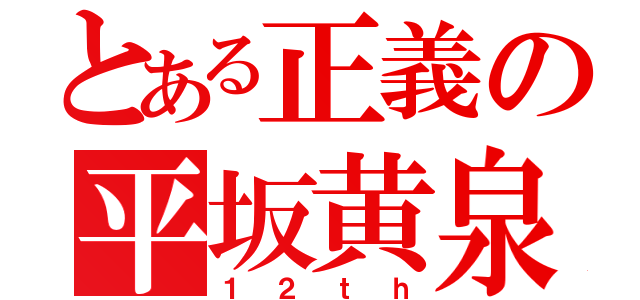 とある正義の
平坂黄泉
12th